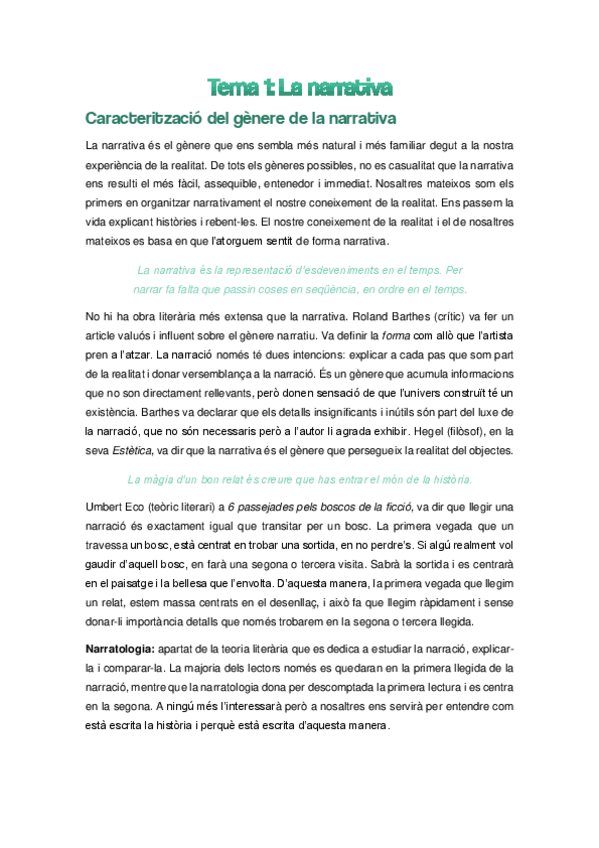 Tema 1: La narrativa

Caracterització del gènere de la narrativa

La narrativa és el gènere que ens sembla més natural i més familiar degut a la nostra experiència de la realitat. De tots els gèneres possibles, no es casualitat que la narrativa ens resulti el més fàcil, assequible, entenedor i immediat. Nosaltres mateixos som els primers en organitzar narrativament el nostre coneixement de la realitat. Ens passem la vida explicant històries i rebent-les. El nostre coneixement de la realitat i el de nosaltres mateixos es basa en que l'atorguem sentit de forma narrativa.

La narrativa és la representació d'esdeveniments en el temps. Per narrar fa falta que passin coses en seqüència, en ordre en el temps.

No hi ha obra literària més extensa que la narrativa. Roland Barthes (crític) va fer un article valuós i influent sobre el gènere narratiu. Va definir la forma com allò que l'artista pren a l'atzar. La narració només té dues intencions: explicar a cada pas que som part de la realitat i donar versemblança a la narració. És un gènere que acumula informacions que no son directament rellevants, però donen sensació de que l'univers construït té un existència. Barthes va declarar que els detalls insignificants i inútils són part del luxe de la narració, que no són necessaris però a l'autor li agrada exhibir. Hegel (filòsof), en la seva Estètica, va dir que la narrativa és el gènere que persegueix la realitat del objectes.

La màgia d'un bon relat és creure que has entrar el món de la història.

Umbert Eco (teòric literari) a 6 passejades pels boscos de la ficció, va dir que llegir una narració és exactament igual que transitar per un bosc. La primera vegada que un travessa un bosc, està centrat en trobar una sortida, en no perdre's. Si algú realment vol gaudir d'aquell bosc, en farà una segona o tercera visita. Sabrà la sortida i es centrarà en el paisatge i la bellesa que l'envolta. D'aquesta manera, la primera vegada que llegim un relat, estem massa centrats en el desenllaç, i això fa que llegim ràpidament i sense donar-li importància detalls que només trobarem en la segona o tercera llegida.

Narratologia: apartat de la teoria literària que es dedica a estudiar la narració, explicar-la i comparar-la. La majoria dels lectors només es quedaran en la primera llegida de la narració, mentre que la narratologia dona per descomptada la primera lectura i es centra en la segona. A ningú més l'interessarà però a nosaltres ens servirà per entendre com està escrita la història i perquè està escrita d'aquesta manera.